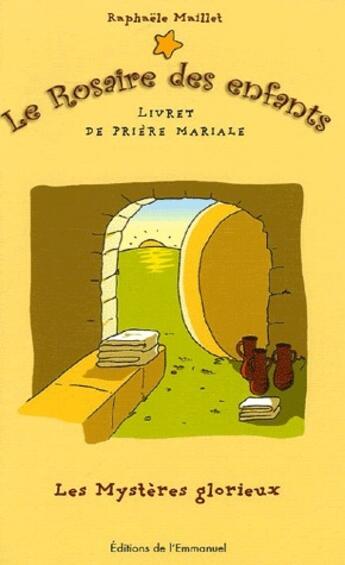 Raphaële Maillet

Le Rosaire des enfants

LIVRET DE PRIÈRE MARIALE

Les Mystères glorieux

Éditions de l'Emmanuel